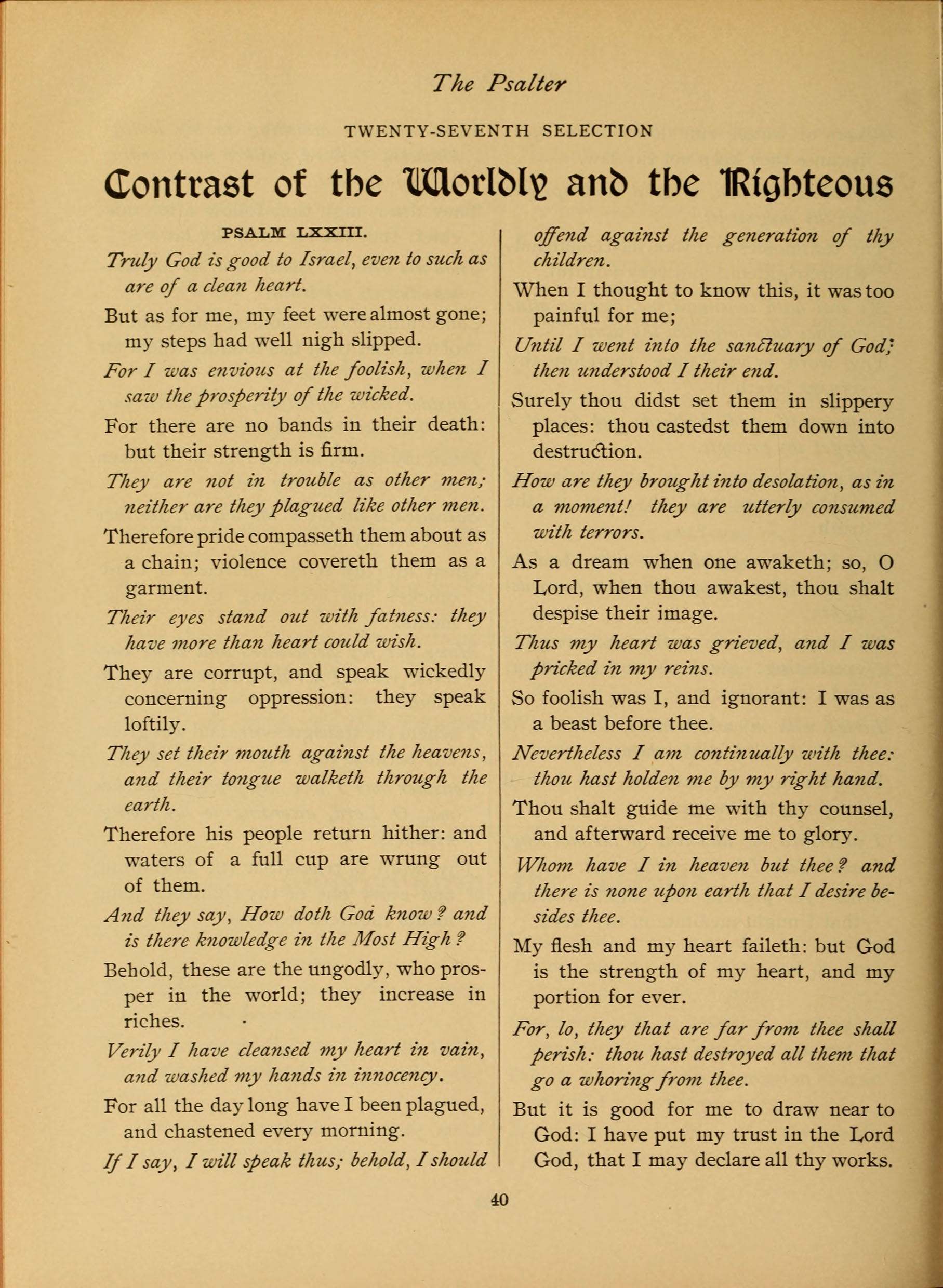 The Psalter

TWENTY-SEVENTH SELECTION

Contrast of the Worldly and the Righteous

PSALM LXXIII.

Truly God is good to Israel, even to such as are of a clean heart.

But as for me, my feet were almost gone; my steps had well nigh slipped.

For I was envious at the foolish, when I saw the prosperity of the wicked.

For there are no bands in their death: but their strength is firm.

They are not in trouble as other men; neither are they plagued like other men.

Therefore pride compasseth them about as a chain; violence covereth them as a garment.

Their eyes stand out with fatness: they have more than heart could wish.

They are corrupt, and speak wickedly concerning oppression: they speak loftily.

They set their mouth against the heavens, and their tongue walketh through the earth.

Therefore his people return hither: and waters of a full cup are wrung out of them.

And they say, How doth God know? and is there knowledge in the Most High?

Behold, these are the ungodly, who prosper in the world; they increase in riches.

Verily I have cleansed my heart in vain, and washed my hands in innocency.

For all the day long have I been plagued, and chastened every morning.

If I say, I will speak thus; behold, I should offend against the generation of thy children.

When I thought to know this, it was too painful for me;

Until I went into the sanctuary of God; then understood I their end.

Surely thou didst set them in slippery places: thou castedst them down into destruction.

How are they brought into desolation, as in a moment! they are utterly consumed with terrors.

As a dream when one awaketh; so, O Lord, when thou awakest, thou shalt despise their image.

Thus my heart was grieved, and I was pricked in my reins.

So foolish was I, and ignorant: I was as a beast before thee.

Nevertheless I am continually with thee: thou hast holden me by my right hand.

Thou shalt guide me with thy counsel, and afterward receive me to glory.

Whom have I in heaven but thee? and there is none upon earth that I desire besides thee.

My flesh and my heart faileth: but God is the strength of my heart, and my portion for ever.

For, lo, they that are far from thee shall perish: thou hast destroyed all them that go a whoring from thee.

But it is good for me to draw near to God: I have put my trust in the Lord God, that I may declare all thy works.

40